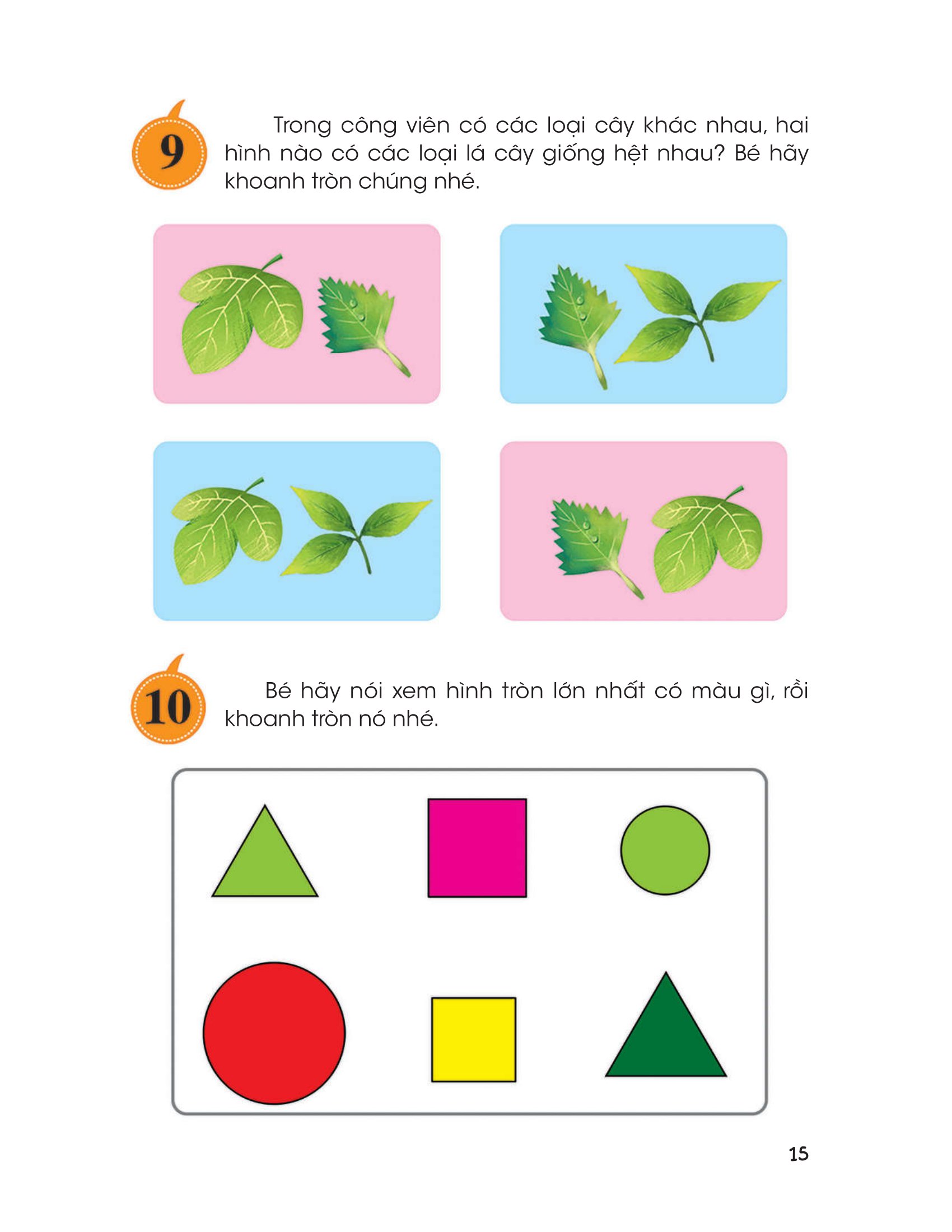 9

Trong công viên có các loại cây khác nhau, hai hình nào có các loại lá cây giống hệt nhau? Bé hãy khoanh tròn chúng nhé.

10

Bé hãy nói xem hình tròn lớn nhất có màu gì, rồi khoanh tròn nó nhé.

15